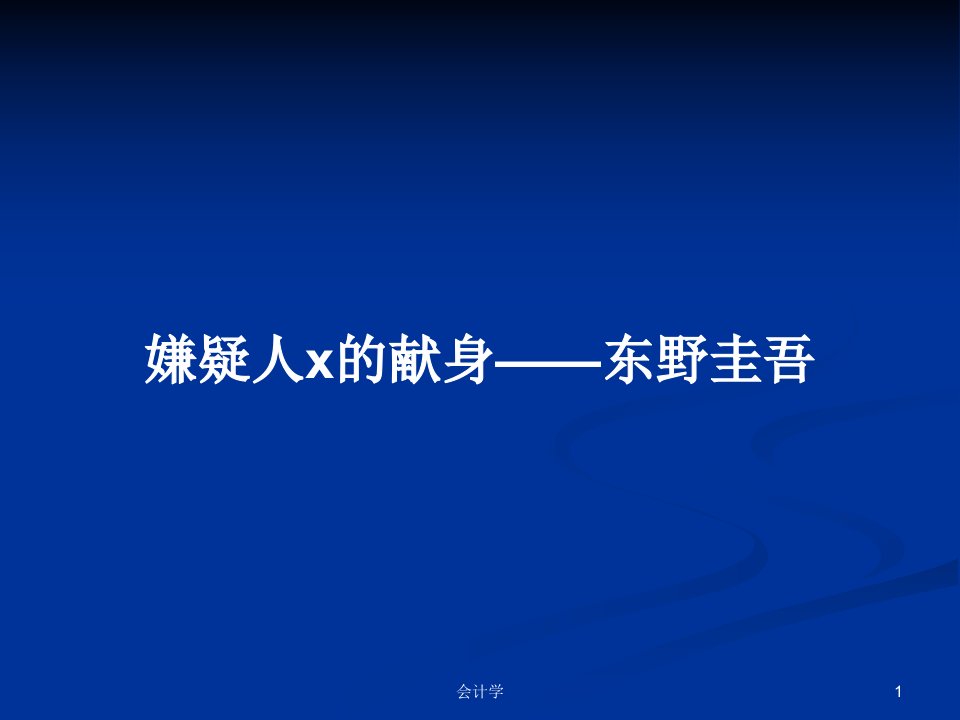 嫌疑人x的献身——东野圭吾

会计学

1